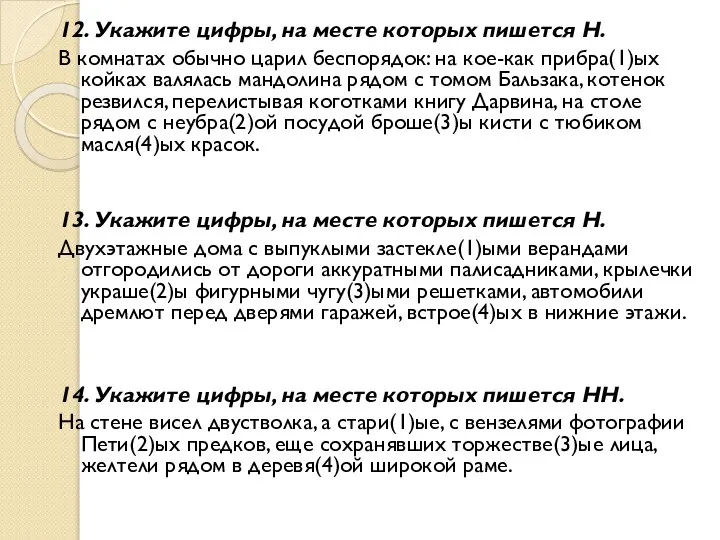 12. Укажите цифры, на месте которых пишется Н.
В комнатах обычно царил беспорядок: на кое-как прибра(1)ых койках валялась мандолина рядом с томом Бальзака, котенок резвился, перелистывая коготками книгу Дарвина, на столе рядом с неубра(2)ой посудой броше(3)ы кисти с тюбиком масля(4)ых красок.

13. Укажите цифры, на месте которых пишется Н.
Двухэтажные дома с выпуклыми застекле(1)ыми верандами отгородились от дороги аккуратными палисадниками, крылечки украше(2)ы фигурными чугу(3)ыми решетками, автомобили дремлют перед дверями гаражей, встрое(4)ых в нижние этажи.

14. Укажите цифры, на месте которых пишется НН.
На стене висел двустволка, а стари(1)ые, с вензелями фотографии Пети(2)ых предков, еще сохранявших торжестве(3)ые лица, желтели рядом в деревя(4)ой широкой раме.